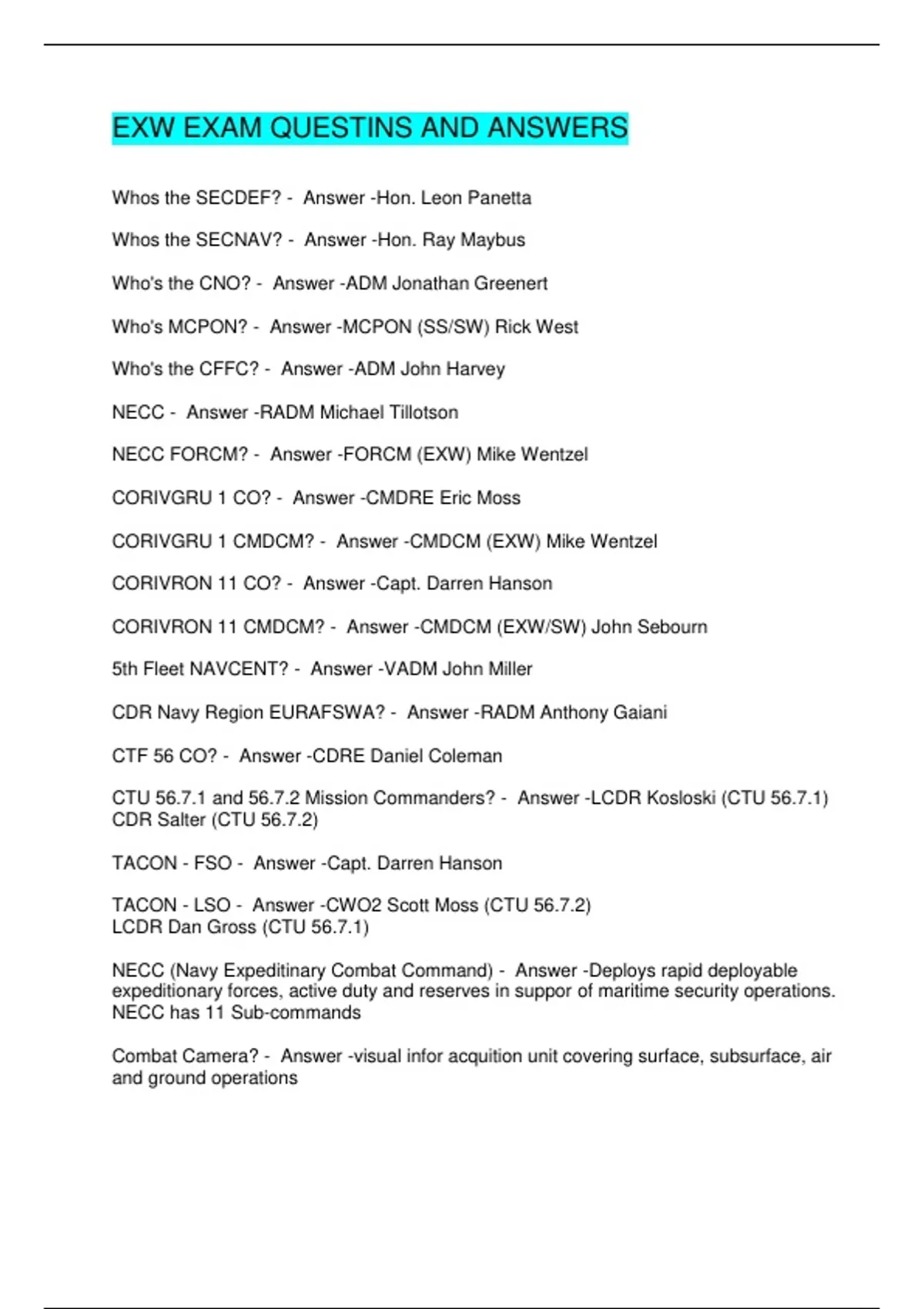 EXW EXAM QUESTINS AND ANSWERS

Whos the SECDEF? - Answer -Hon. Leon Panetta

Whos the SECNAV? - Answer -Hon. Ray Maybus

Who's the CNO? - Answer -ADM Jonathan Greenert

Who's MCPON? - Answer -MCPON (SS/SW) Rick West

Who's the CFFC? - Answer -ADM John Harvey

NECC - Answer -RADM Michael Tillotson

NECC FORCM? - Answer -FORCM (EXW) Mike Wentzel

CORIVGRU 1 CO? - Answer -CMDRE Eric Moss

CORIVGRU 1 CMDCM? - Answer -CMDCM (EXW) Mike Wentzel

CORIVRON 11 CO? - Answer -Capt. Darren Hanson

CORIVRON 11 CMDCM? - Answer -CMDCM (EXW/SW) John Sebourn

5th Fleet NAVCENT? - Answer -VADM John Miller

CDR Navy Region EURAFSWA? - Answer -RADM Anthony Gaiani

CTF 56 CO? - Answer -CDRE Daniel Coleman

CTU 56.7.1 and 56.7.2 Mission Commanders? - Answer -LCDR Kosloski (CTU 56.7.1) CDR Salter (CTU 56.7.2)

TACON - FSO - Answer -Capt. Darren Hanson

TACON - LSO - Answer -CWO2 Scott Moss (CTU 56.7.2)
LCDR Dan Gross (CTU 56.7.1)

NECC (Navy Expeditinary Combat Command) - Answer -Deploys rapid deployable expeditionary forces, active duty and reserves in suppor of maritime security operations. NECC has 11 Sub-commands

Combat Camera? - Answer -visual infor acquition unit covering surface, subsurface, air and ground operations